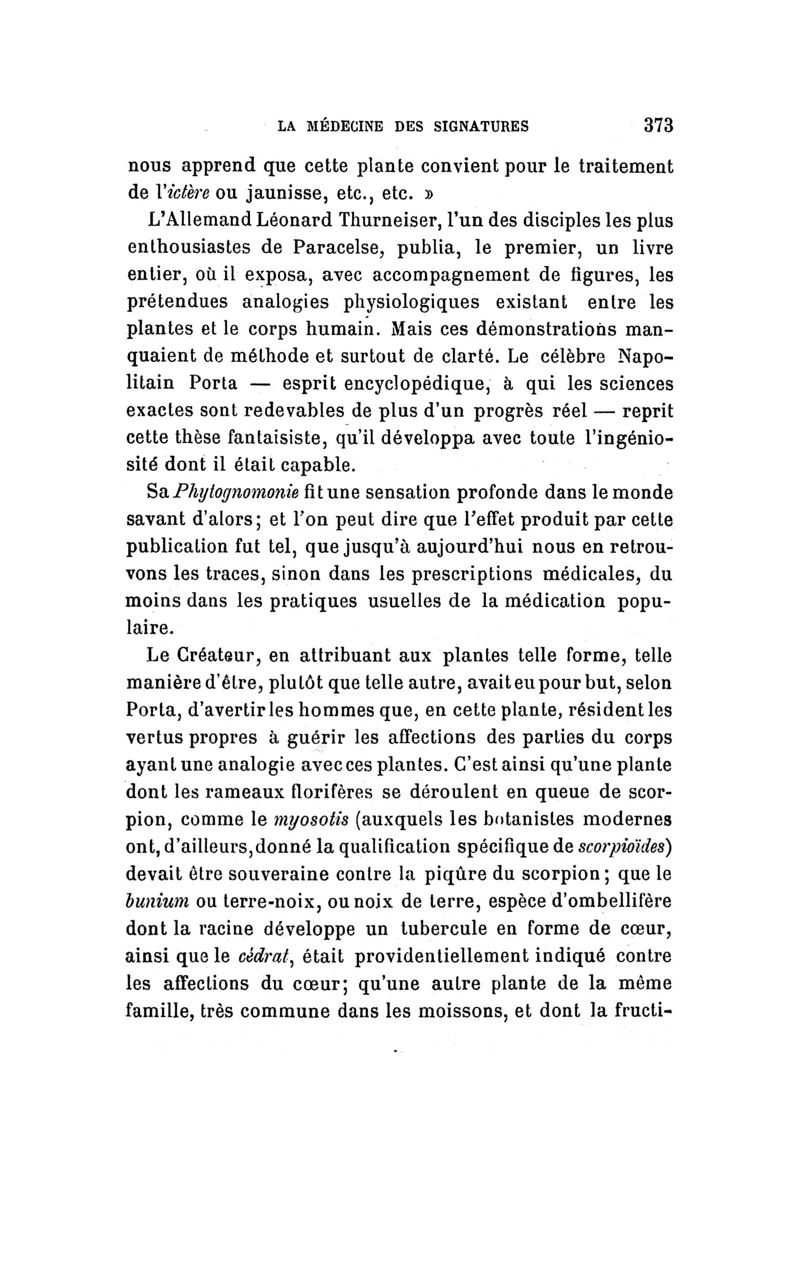 LA MÉDECINE DES SIGNATURES 373

nous apprend que cette plante convient pour le traitement de l'ictère ou jaunisse, etc., etc. »

L'Allemand Léonard Thurneiser, l'un des disciples les plus enthousiastes de Paracelse, publia, le premier, un livre entier, où il exposa, avec accompagnement de figures, les prétendues analogies physiologiques existant entre les plantes et le corps humain. Mais ces démonstrations manquaient de méthode et surtout de clarté. Le célèbre Napolitain Porta — esprit encyclopédique, à qui les sciences exactes sont redevables de plus d'un progrès réel — reprit cette thèse fantaisiste, qu'il développa avec toute l'ingéniosité dont il était capable.

Sa Phytognomonie fit une sensation profonde dans le monde savant d'alors; et l'on peut dire que l'effet produit par cette publication fut tel, que jusqu'à aujourd'hui nous en retrouvons les traces, sinon dans les prescriptions médicales, du moins dans les pratiques usuelles de la médication populaire.

Le Créateur, en attribuant aux plantes telle forme, telle manière d'être, plutôt que telle autre, avait eu pour but, selon Porta, d'avertir les hommes que, en cette plante, résident les vertus propres à guérir les affections des parties du corps ayant une analogie avec ces plantes. C'est ainsi qu'une plante dont les rameaux florifères se déroulent en queue de scorpion, comme le myosotis (auxquels les botanistes modernes ont, d'ailleurs, donné la qualification spécifique de scorpioïdes) devait être souveraine contre la piqûre du scorpion; que le bunium ou terre-noix, ou noix de terre, espèce d'ombellifère dont la racine développe un tubercule en forme de cœur, ainsi que le cédrat, était providentiellement indiqué contre les affections du cœur; qu'une autre plante de la même famille, très commune dans les moissons, et dont la fructi-